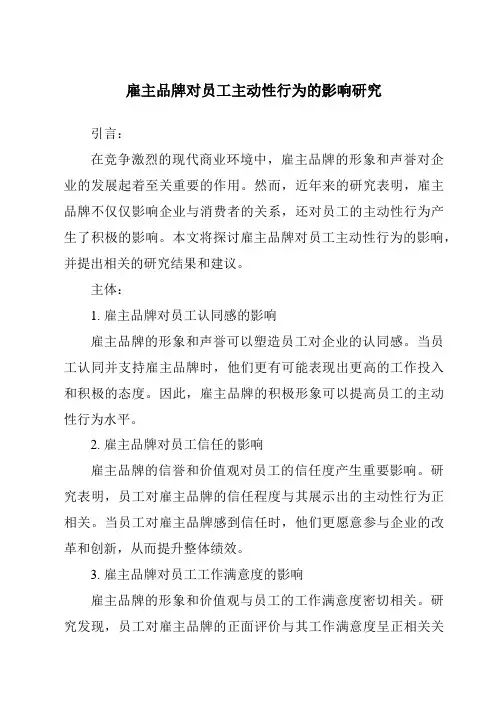 雇主品牌对员工主动性行为的影响研究

引言：

在竞争激烈的现代商业环境中，雇主品牌的形象和声誉对企业的发展起着至关重要的作用。然而，近年来的研究表明，雇主品牌不仅仅影响企业与消费者的关系，还对员工的主动性行为产生了积极的影响。本文将探讨雇主品牌对员工主动性行为的影响，并提出相关的研究结果和建议。

主体：

1. 雇主品牌对员工认同感的影响

雇主品牌的形象和声誉可以塑造员工对企业的认同感。当员工认同并支持雇主品牌时，他们更有可能表现出更高的工作投入和积极的态度。因此，雇主品牌的积极形象可以提高员工的主动性行为水平。

2. 雇主品牌对员工信任的影响

雇主品牌的信誉和价值观对员工的信任度产生重要影响。研究表明，员工对雇主品牌的信任程度与其展示出的主动性行为正相关。当员工对雇主品牌感到信任时，他们更愿意参与企业的改革和创新，从而提升整体绩效。

3. 雇主品牌对员工工作满意度的影响

雇主品牌的形象和价值观与员工的工作满意度密切相关。研究发现，员工对雇主品牌的正面评价与其工作满意度呈正相关关